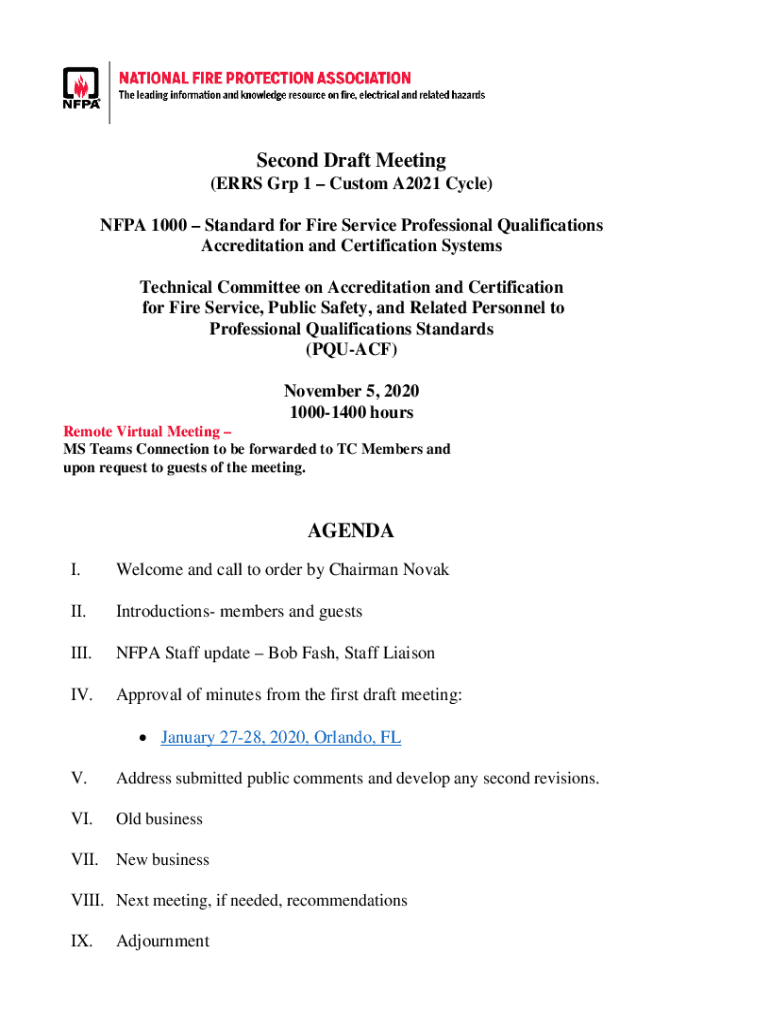 NFPA
NATIONAL FIRE PROTECTION ASSOCIATION
The leading information and knowledge resource on fire, electrical and related hazards

Second Draft Meeting
(ERRS Grp 1 – Custom A2021 Cycle)

NFPA 1000 – Standard for Fire Service Professional Qualifications Accreditation and Certification Systems

Technical Committee on Accreditation and Certification for Fire Service, Public Safety, and Related Personnel to Professional Qualifications Standards
(PQU-ACF)

November 5, 2020
1000-1400 hours

Remote Virtual Meeting –
MS Teams Connection to be forwarded to TC Members and upon request to guests of the meeting.

AGENDA

I. Welcome and call to order by Chairman Novak

II. Introductions- members and guests

III. NFPA Staff update – Bob Fash, Staff Liaison

IV. Approval of minutes from the first draft meeting:

• January 27-28, 2020, Orlando, FL

V. Address submitted public comments and develop any second revisions.

VI. Old business

VII. New business

VIII. Next meeting, if needed, recommendations

IX. Adjournment